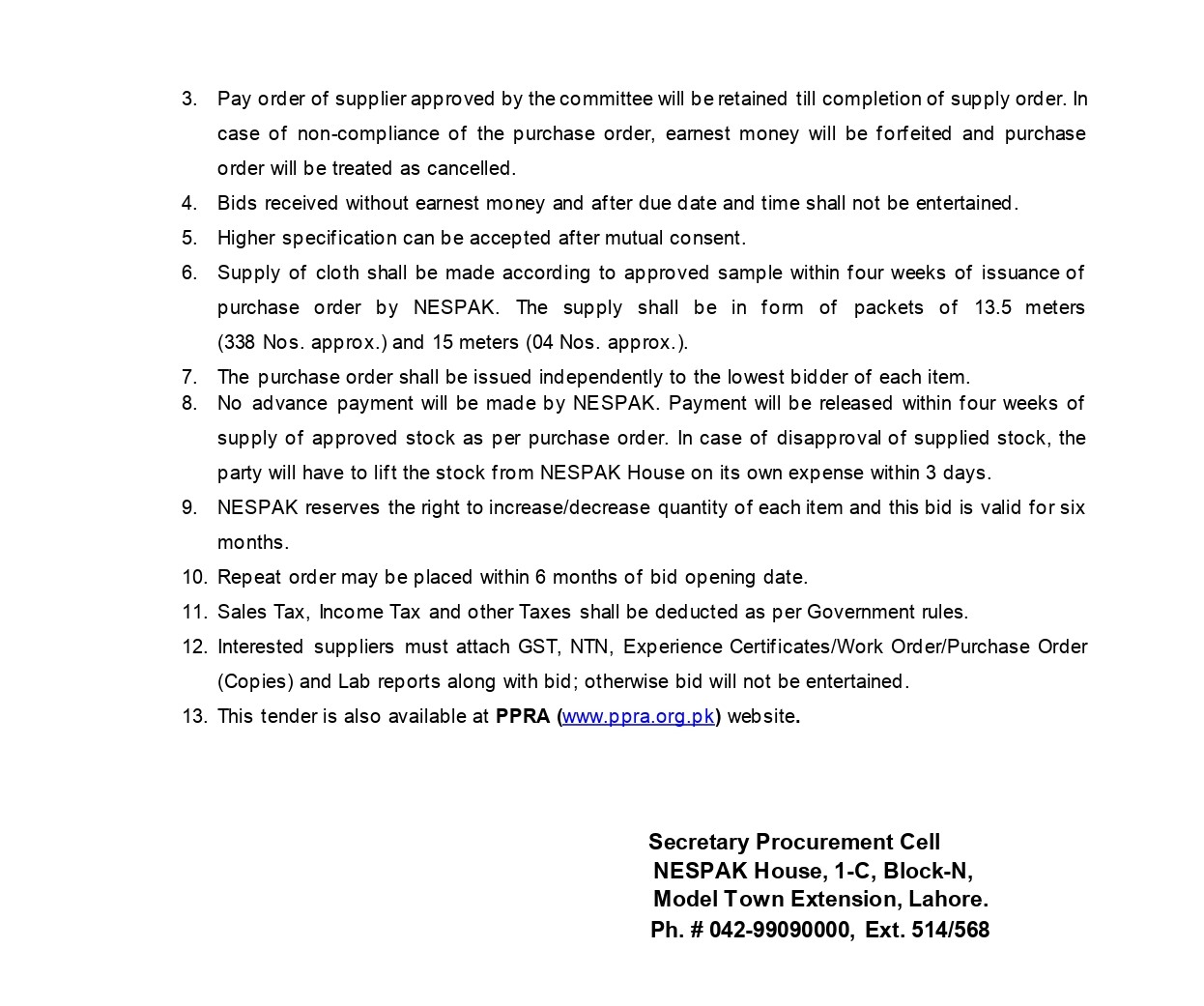 3. Pay order of supplier approved by the committee will be retained till completion of supply order. In case of non-compliance of the purchase order, earnest money will be forfeited and purchase order will be treated as cancelled.

4. Bids received without earnest money and after due date and time shall not be entertained.

5. Higher specification can be accepted after mutual consent.

6. Supply of cloth shall be made according to approved sample within four weeks of issuance of purchase order by NESPAK. The supply shall be in form of packets of 13.5 meters (338 Nos. approx.) and 15 meters (04 Nos. approx.).

7. The purchase order shall be issued independently to the lowest bidder of each item.

8. No advance payment will be made by NESPAK. Payment will be released within four weeks of supply of approved stock as per purchase order. In case of disapproval of supplied stock, the party will have to lift the stock from NESPAK House on its own expense within 3 days.

9. NESPAK reserves the right to increase/decrease quantity of each item and this bid is valid for six months.

10. Repeat order may be placed within 6 months of bid opening date.

11. Sales Tax, Income Tax and other Taxes shall be deducted as per Government rules.

12. Interested suppliers must attach GST, NTN, Experience Certificates/Work Order/Purchase Order (Copies) and Lab reports along with bid; otherwise bid will not be entertained.

13. This tender is also available at PPRA (www.ppra.org.pk) website.

Secretary Procurement Cell
NESPAK House, 1-C, Block-N,
Model Town Extension, Lahore.
Ph. # 042-99090000, Ext. 514/568